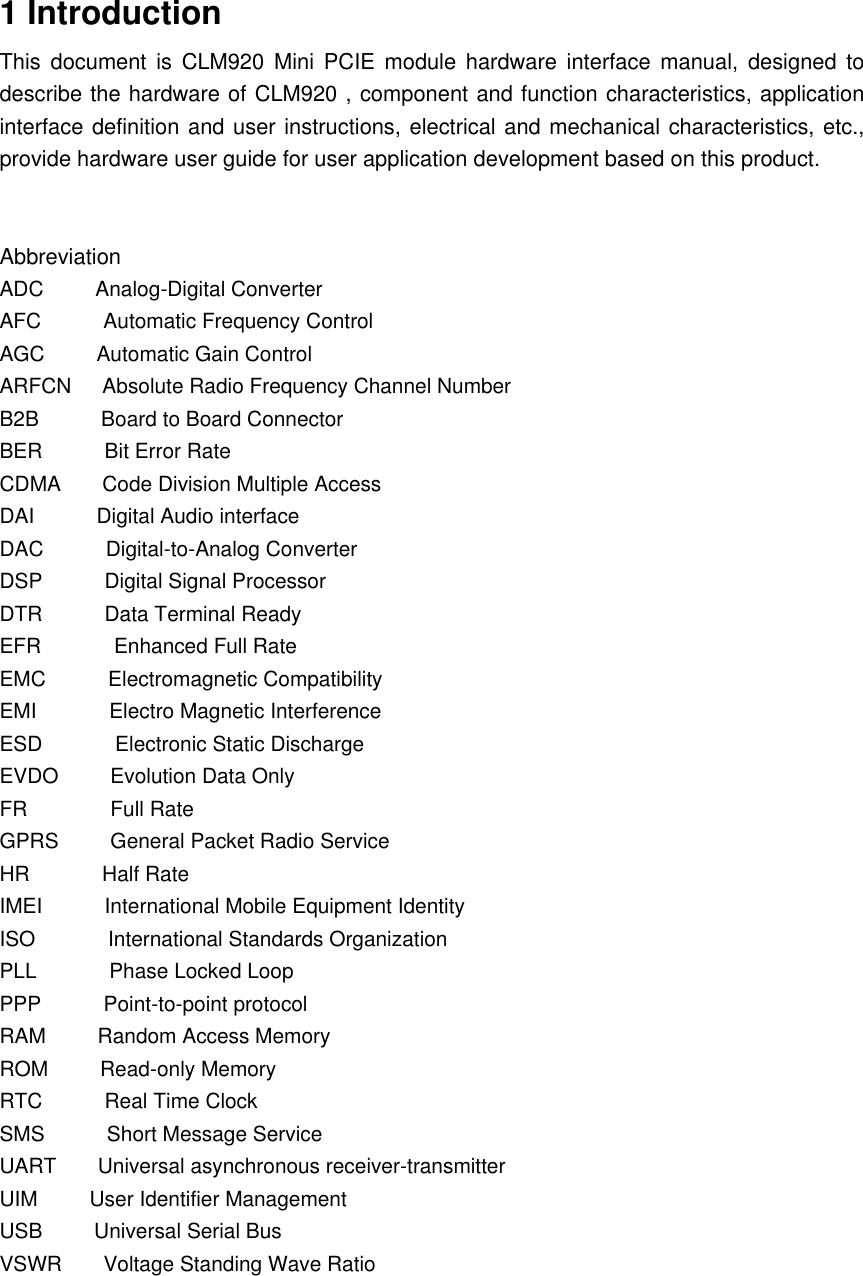 1 Introduction

This document is CLM920 Mini PCIE module hardware interface manual, designed to describe the hardware of CLM920 , component and function characteristics, application interface definition and user instructions, electrical and mechanical characteristics, etc., provide hardware user guide for user application development based on this product.

Abbreviation
ADC Analog-Digital Converter
AFC Automatic Frequency Control
AGC Automatic Gain Control
ARFCN Absolute Radio Frequency Channel Number
B2B Board to Board Connector
BER Bit Error Rate
CDMA Code Division Multiple Access
DAI Digital Audio interface
DAC Digital-to-Analog Converter
DSP Digital Signal Processor
DTR Data Terminal Ready
EFR Enhanced Full Rate
EMC Electromagnetic Compatibility
EMI Electro Magnetic Interference
ESD Electronic Static Discharge
EVDO Evolution Data Only
FR Full Rate
GPRS General Packet Radio Service
HR Half Rate
IMEI International Mobile Equipment Identity
ISO International Standards Organization
PLL Phase Locked Loop
PPP Point-to-point protocol
RAM Random Access Memory
ROM Read-only Memory
RTC Real Time Clock
SMS Short Message Service
UART Universal asynchronous receiver-transmitter
UIM User Identifier Management
USB Universal Serial Bus
VSWR Voltage Standing Wave Ratio